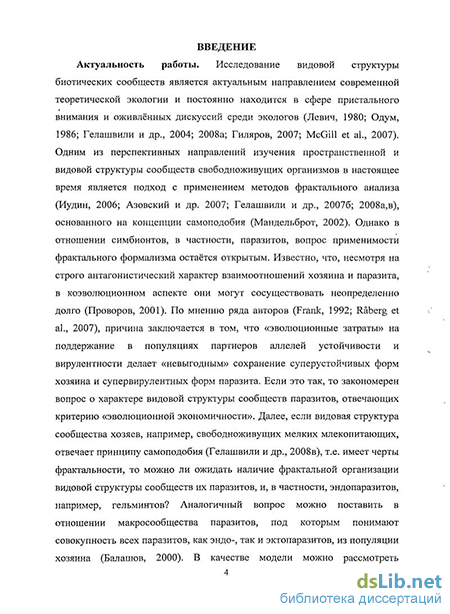 ВВЕДЕНИЕ

Актуальность работы. Исследование видовой структуры биотических сообществ является актуальным направлением современной теоретической экологии и постоянно находится в сфере пристального внимания и оживлённых дискуссий среди экологов (Левич, 1980; Одум, 1986; Гелашвили и др., 2004; 2008а; Гиляров, 2007; McGill et al., 2007). Одним из перспективных направлений изучения пространственной и видовой структуры сообществ свободноживущих организмов в настоящее время является подход с применением методов фрактального анализа (Иудин, 2006; Азовский и др. 2007; Гелашвили и др., 2007б; 2008а,в), основанного на концепции самоподобия (Мандельброт, 2002). Однако в отношении симбионтов, в частности, паразитов, вопрос применимости фрактального формализма остаётся открытым. Известно, что, несмотря на строго антагонистический характер взаимоотношений хозяина и паразита, в коэволюционном аспекте они могут сосуществовать неопределенно долго (Проворов, 2001). По мнению ряда авторов (Frank, 1992; Råberg et al., 2007), причина заключается в том, что «эволюционные затраты» на поддержание в популяциях партнеров аллелей устойчивости и вирулентности делает «невыгодным» сохранение суперустойчивых форм хозяина и супервирулентных форм паразита. Если это так, то закономерен вопрос о характере видовой структуры сообществ паразитов, отвечающих критерию «эволюционной экономичности». Далее, если видовая структура сообщества хозяев, например, свободноживущих мелких млекопитающих, отвечает принципу самоподобия (Гелашвили и др., 2008в), т.е. имеет черты фрактальности, то можно ли ожидать наличие фрактальной организации видовой структуры сообществ их паразитов, и, в частности, эндопаразитов, например, гельминтов? Аналогичный вопрос можно поставить в отношении макросообщества паразитов, под которым понимают совокупность всех паразитов, как эндо-, так и эктопаразитов, из популяции хозяина (Балашов, 2000). В качестве модели можно рассмотреть

4

dsLib.net
библиотека диссертаций